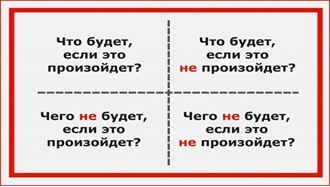 Что будет, если это произойдет?

Что будет, если это не произойдет?

Чего не будет, если это произойдет?

Чего не будет, если это не произойдет?